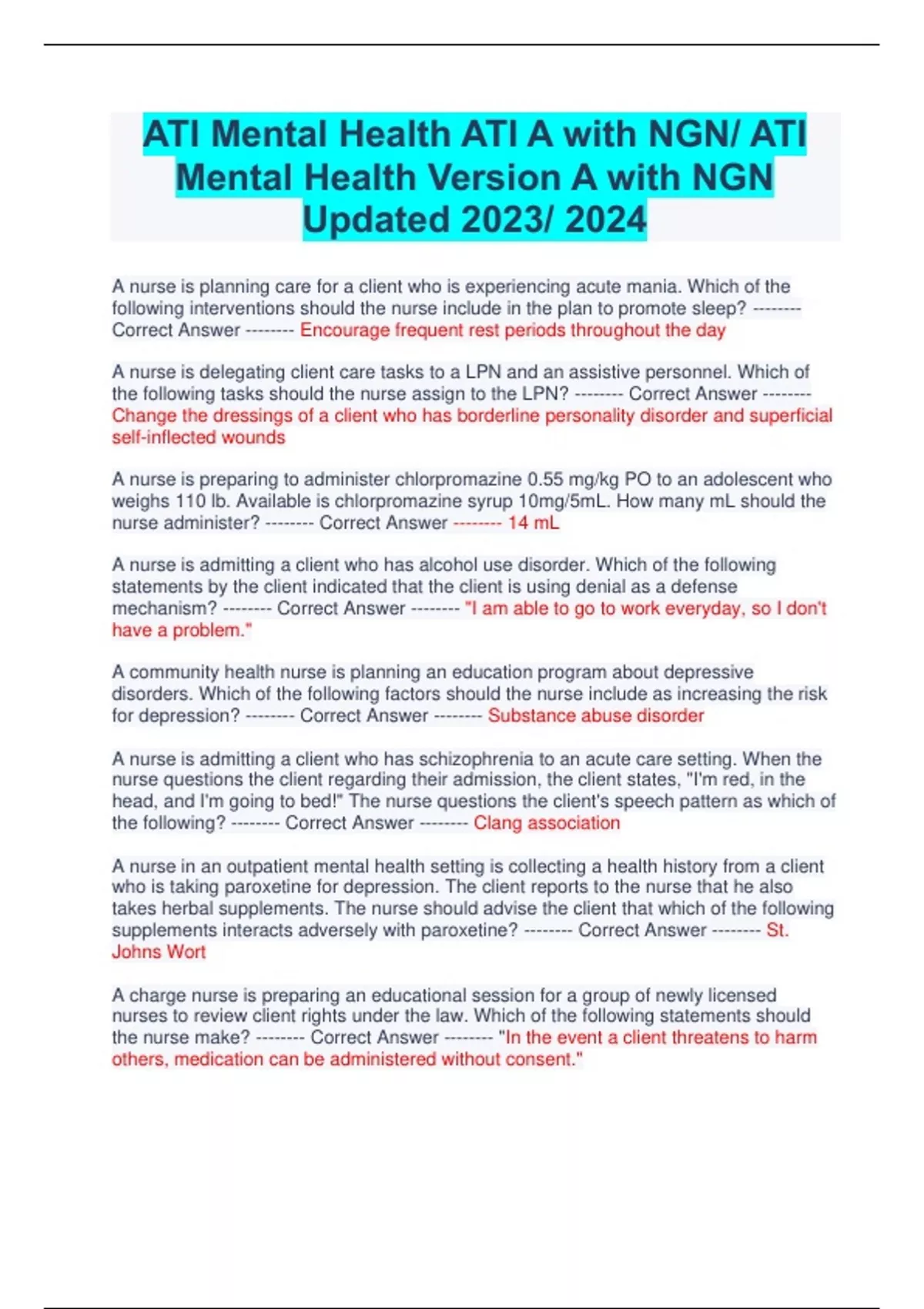 ATI Mental Health ATI A with NGN/ ATI Mental Health Version A with NGN Updated 2023/ 2024

A nurse is planning care for a client who is experiencing acute mania. Which of the following interventions should the nurse include in the plan to promote sleep? -------- Correct Answer -------- Encourage frequent rest periods throughout the day

A nurse is delegating client care tasks to a LPN and an assistive personnel. Which of the following tasks should the nurse assign to the LPN? -------- Correct Answer -------- Change the dressings of a client who has borderline personality disorder and superficial self-inflected wounds

A nurse is preparing to administer chlorpromazine 0.55 mg/kg PO to an adolescent who weighs 110 lb. Available is chlorpromazine syrup 10mg/5mL. How many mL should the nurse administer? -------- Correct Answer -------- 14 mL

A nurse is admitting a client who has alcohol use disorder. Which of the following statements by the client indicated that the client is using denial as a defense mechanism? -------- Correct Answer -------- "I am able to go to work everyday, so I don't have a problem."

A community health nurse is planning an education program about depressive disorders. Which of the following factors should the nurse include as increasing the risk for depression? -------- Correct Answer -------- Substance abuse disorder

A nurse is admitting a client who has schizophrenia to an acute care setting. When the nurse questions the client regarding their admission, the client states, "I'm red, in the head, and I'm going to bed!" The nurse questions the client's speech pattern as which of the following? -------- Correct Answer -------- Clang association

A nurse in an outpatient mental health setting is collecting a health history from a client who is taking paroxetine for depression. The client reports to the nurse that he also takes herbal supplements. The nurse should advise the client that which of the following supplements interacts adversely with paroxetine? -------- Correct Answer -------- St. Johns Wort

A charge nurse is preparing an educational session for a group of newly licensed nurses to review client rights under the law. Which of the following statements should the nurse make? -------- Correct Answer -------- "In the event a client threatens to harm others, medication can be administered without consent."